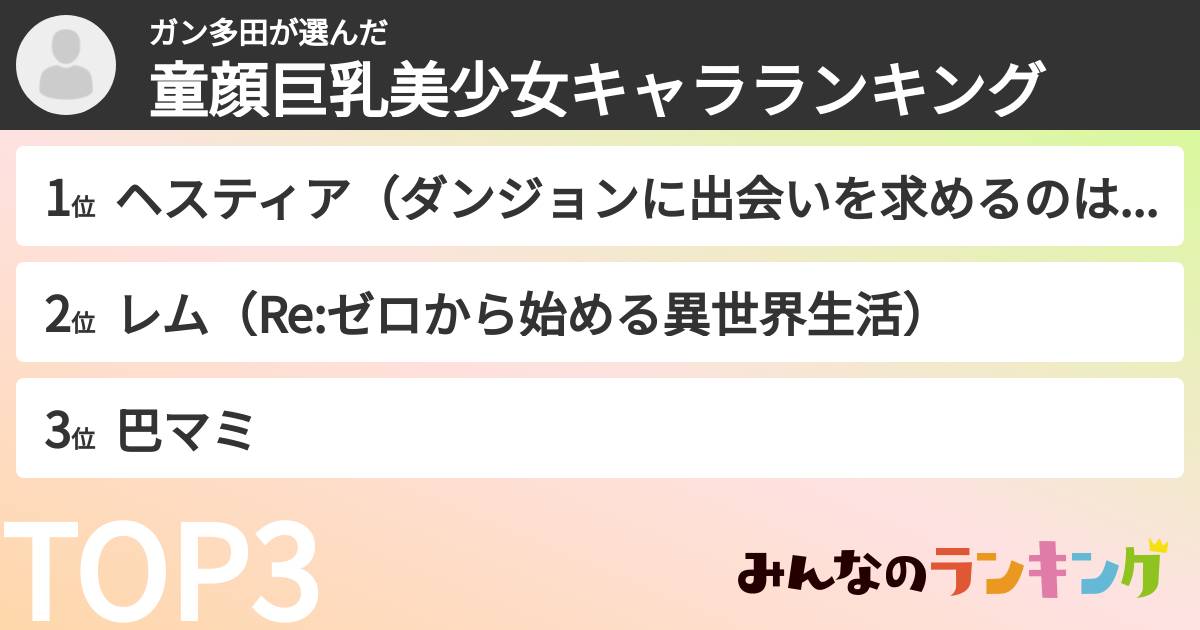 ガン多田が選んだ
童顔巨乳美少女キャラランキング

1位 ヘスティア（ダンジョンに出会いを求めるのは...

2位 レム（Re:ゼロから始める異世界生活）

3位 巴マミ

TOP3

みんなのランキング